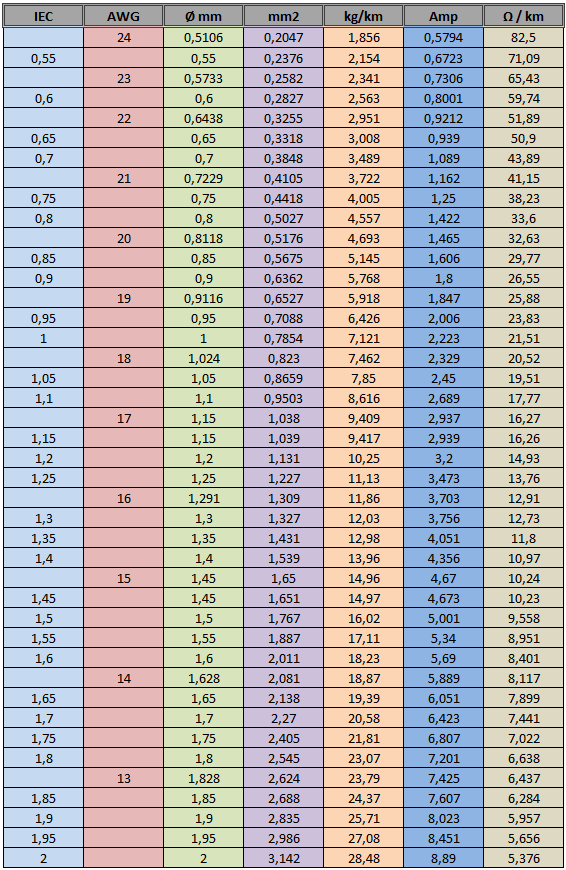 | IEC | AWG | Ø mm | mm2 | kg/km | Amp | Ω / km |
|---|---|---|---|---|---|---|
| | 24 | 0,5106 | 0,2047 | 1,856 | 0,5794 | 82,5 |
| 0,55 | | 0,55 | 0,2376 | 2,154 | 0,6723 | 71,09 |
| | 23 | 0,5733 | 0,2582 | 2,341 | 0,7306 | 65,43 |
| 0,6 | | 0,6 | 0,2827 | 2,563 | 0,8001 | 59,74 |
| | 22 | 0,6438 | 0,3255 | 2,951 | 0,9212 | 51,89 |
| 0,65 | | 0,65 | 0,3318 | 3,008 | 0,939 | 50,9 |
| 0,7 | | 0,7 | 0,3848 | 3,489 | 1,089 | 43,89 |
| | 21 | 0,7229 | 0,4105 | 3,722 | 1,162 | 41,15 |
| 0,75 | | 0,75 | 0,4418 | 4,005 | 1,25 | 38,23 |
| 0,8 | | 0,8 | 0,5027 | 4,557 | 1,422 | 33,6 |
| | 20 | 0,8118 | 0,5176 | 4,693 | 1,465 | 32,63 |
| 0,85 | | 0,85 | 0,5675 | 5,145 | 1,606 | 29,77 |
| 0,9 | | 0,9 | 0,6362 | 5,768 | 1,8 | 26,55 |
| | 19 | 0,9116 | 0,6527 | 5,918 | 1,847 | 25,88 |
| 0,95 | | 0,95 | 0,7088 | 6,426 | 2,006 | 23,83 |
| 1 | | 1 | 0,7854 | 7,121 | 2,223 | 21,51 |
| | 18 | 1,024 | 0,823 | 7,462 | 2,329 | 20,52 |
| 1,05 | | 1,05 | 0,8659 | 7,85 | 2,45 | 19,51 |
| 1,1 | | 1,1 | 0,9503 | 8,616 | 2,689 | 17,77 |
| | 17 | 1,15 | 1,038 | 9,409 | 2,937 | 16,27 |
| 1,15 | | 1,15 | 1,039 | 9,417 | 2,939 | 16,26 |
| 1,2 | | 1,2 | 1,131 | 10,25 | 3,2 | 14,93 |
| 1,25 | | 1,25 | 1,227 | 11,13 | 3,473 | 13,76 |
| | 16 | 1,291 | 1,309 | 11,86 | 3,703 | 12,91 |
| 1,3 | | 1,3 | 1,327 | 12,03 | 3,756 | 12,73 |
| 1,35 | | 1,35 | 1,431 | 12,98 | 4,051 | 11,8 |
| 1,4 | | 1,4 | 1,539 | 13,96 | 4,356 | 10,97 |
| | 15 | 1,45 | 1,65 | 14,96 | 4,67 | 10,24 |
| 1,45 | | 1,45 | 1,651 | 14,97 | 4,673 | 10,23 |
| 1,5 | | 1,5 | 1,767 | 16,02 | 5,001 | 9,558 |
| 1,55 | | 1,55 | 1,887 | 17,11 | 5,34 | 8,951 |
| 1,6 | | 1,6 | 2,011 | 18,23 | 5,69 | 8,401 |
| | 14 | 1,628 | 2,081 | 18,87 | 5,889 | 8,117 |
| 1,65 | | 1,65 | 2,138 | 19,39 | 6,051 | 7,899 |
| 1,7 | | 1,7 | 2,27 | 20,58 | 6,423 | 7,441 |
| 1,75 | | 1,75 | 2,405 | 21,81 | 6,807 | 7,022 |
| 1,8 | | 1,8 | 2,545 | 23,07 | 7,201 | 6,638 |
| | 13 | 1,828 | 2,624 | 23,79 | 7,425 | 6,437 |
| 1,85 | | 1,85 | 2,688 | 24,37 | 7,607 | 6,284 |
| 1,9 | | 1,9 | 2,835 | 25,71 | 8,023 | 5,957 |
| 1,95 | | 1,95 | 2,986 | 27,08 | 8,451 | 5,656 |
| 2 | | 2 | 3,142 | 28,48 | 8,89 | 5,376 |